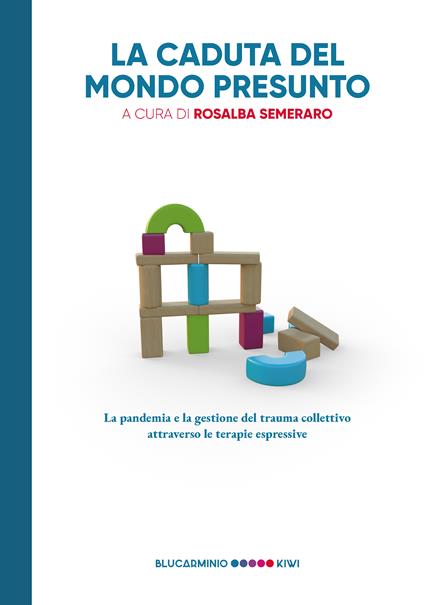 LA CADUTA DEL MONDO PRESUNTO

A CURA DI ROSALBA SEMERARO

La pandemia e la gestione del trauma collettivo attraverso le terapie espressive

BLUCARMINIO KIWI